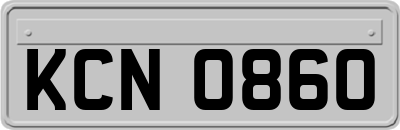 KCN 0860